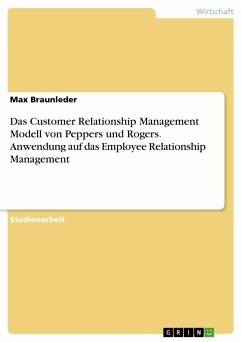 Wirtschaft

Max Braunleder

Das Customer Relationship Management Modell von Peppers und Rogers. Anwendung auf das Employee Relationship Management

Studienarbeit

GRIN